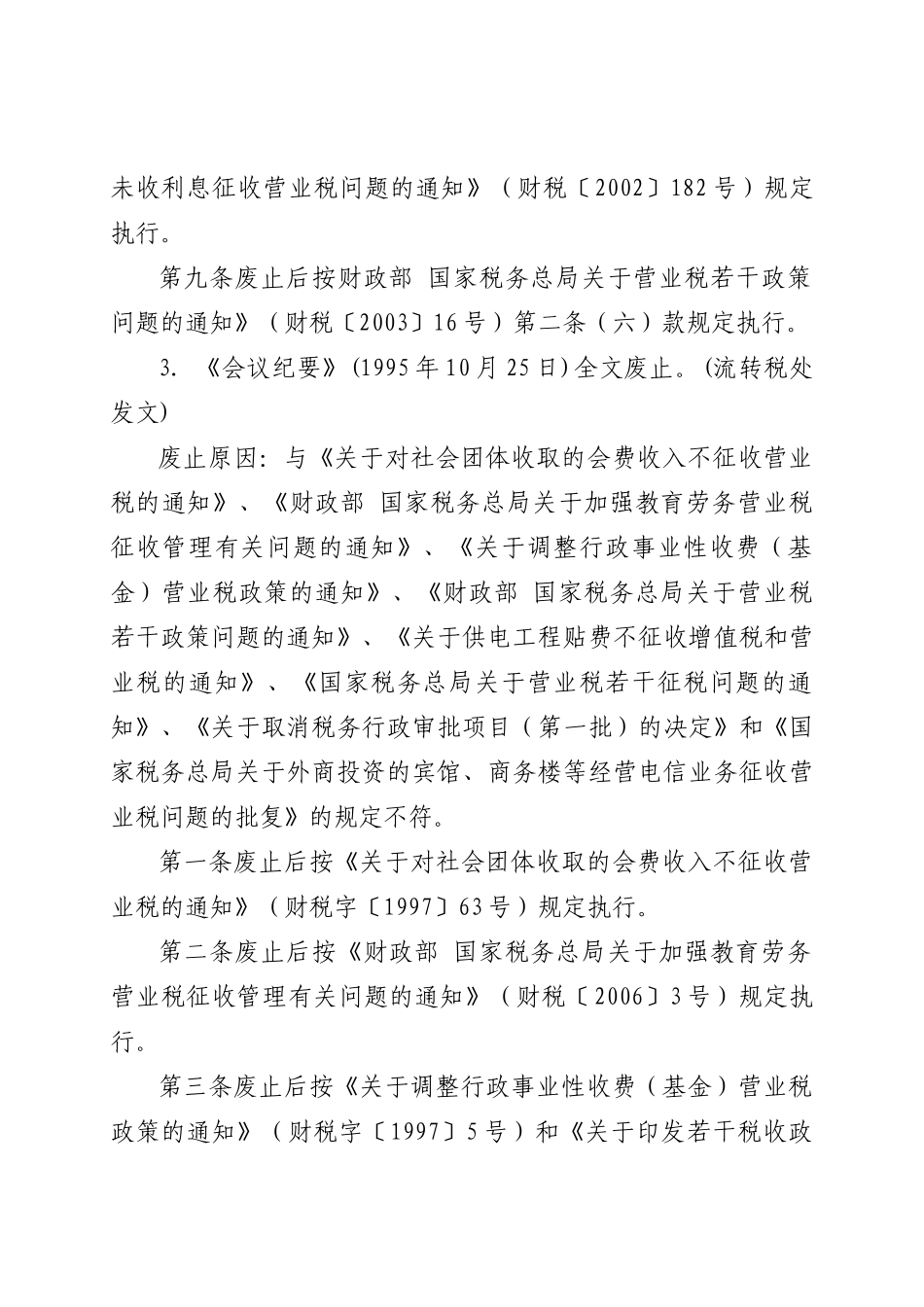 未收利息征收营业税问题的通知》（财税〔2002〕182号）规定执行。

第九条废止后按财政部 国家税务总局关于营业税若干政策问题的通知》（财税〔2003〕16号）第二条（六）款规定执行。

3. 《会议纪要》(1995年10月25日)全文废止。(流转税处发文)

废止原因：与《关于对社会团体收取的会费收入不征收营业税的通知》、《财政部 国家税务总局关于加强教育劳务营业税征收管理有关问题的通知》、《关于调整行政事业性收费（基金）营业税政策的通知》、《财政部 国家税务总局关于营业税若干政策问题的通知》、《关于供电工程贴费不征收增值税和营业税的通知》、《国家税务总局关于营业税若干征税问题的通知》、《关于取消税务行政审批项目（第一批）的决定》和《国家税务总局关于外商投资的宾馆、商务楼等经营电信业务征收营业税问题的批复》的规定不符。

第一条废止后按《关于对社会团体收取的会费收入不征收营业税的通知》（财税字〔1997〕63号）规定执行。

第二条废止后按《财政部 国家税务总局关于加强教育劳务营业税征收管理有关问题的通知》（财税〔2006〕3号）规定执行。

第三条废止后按《关于调整行政事业性收费（基金）营业税政策的通知》（财税字〔1997〕5号）和《关于印发若干税收政